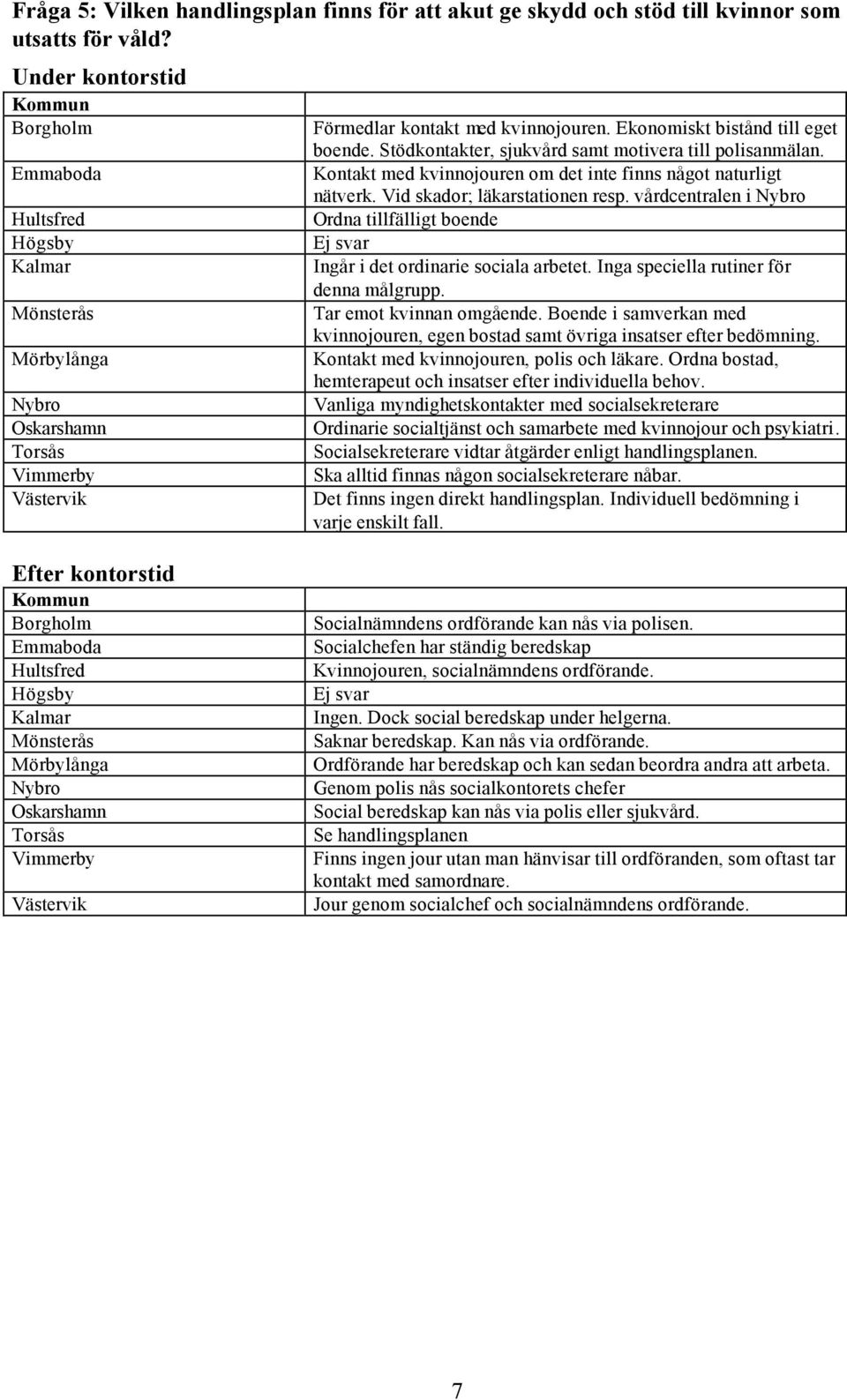 Fråga 5: Vilken handlingsplan finns för att akut ge skydd och stöd till kvinnor som utsatts för våld?

Under kontorstid

| Kommun | |
|---|---|
| Borgholm | Förmedlar kontakt med kvinnojouren. Ekonomiskt bistånd till eget boende. Stödkontakter, sjukvård samt motivera till polisanmälan. |
| Emmaboda | Kontakt med kvinnojouren om det inte finns något naturligt nätverk. Vid skador; läkarstationen resp. vårdcentralen i Nybro |
| Hultsfred | Ordna tillfälligt boende |
| Högsby | Ej svar |
| Kalmar | Ingår i det ordinarie sociala arbetet. Inga speciella rutiner för denna målgrupp. |
| Mönsterås | Tar emot kvinnan omgående. Boende i samverkan med kvinnojouren, egen bostad samt övriga insatser efter bedömning. |
| Mörbylånga | Kontakt med kvinnojouren, polis och läkare. Ordna bostad, hemterapeut och insatser efter individuella behov. |
| Nybro | Vanliga myndighetskontakter med socialsekreterare |
| Oskarshamn | Ordinarie socialtjänst och samarbete med kvinnojour och psykiatri. |
| Torsås | Socialsekreterare vidtar åtgärder enligt handlingsplanen. |
| Vimmerby | Ska alltid finnas någon socialsekreterare nåbar. |
| Västervik | Det finns ingen direkt handlingsplan. Individuell bedömning i varje enskilt fall. |

Efter kontorstid

| Kommun | |
|---|---|
| Borgholm | Socialnämndens ordförande kan nås via polisen. |
| Emmaboda | Socialchefen har ständig beredskap |
| Hultsfred | Kvinnojouren, socialnämndens ordförande. |
| Högsby | Ej svar |
| Kalmar | Ingen. Dock social beredskap under helgerna. |
| Mönsterås | Saknar beredskap. Kan nås via ordförande. |
| Mörbylånga | Ordförande har beredskap och kan sedan beordra andra att arbeta. |
| Nybro | Genom polis nås socialkontorets chefer |
| Oskarshamn | Social beredskap kan nås via polis eller sjukvård. |
| Torsås | Se handlingsplanen |
| Vimmerby | Finns ingen jour utan man hänvisar till ordföranden, som oftast tar kontakt med samordnare. |
| Västervik | Jour genom socialchef och socialnämndens ordförande. |

7